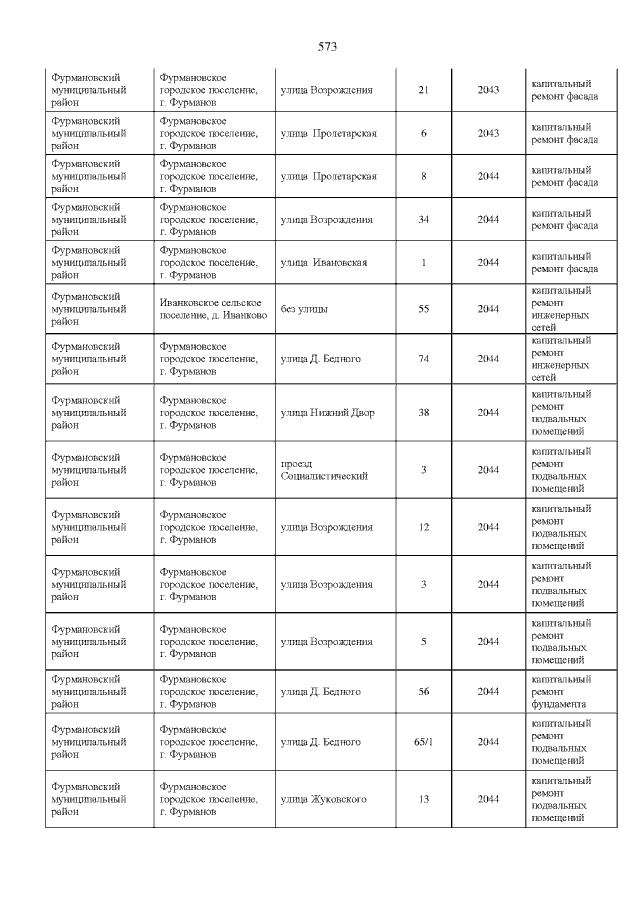 573

| | | | | | |
|---|---|---|---|---|---|
| Фурмановский муниципальный район | Фурмановское городское поселение, г. Фурманов | улица Возрождения | 21 | 2043 | капитальный ремонт фасада |
| Фурмановский муниципальный район | Фурмановское городское поселение, г. Фурманов | улица Пролетарская | 6 | 2043 | капитальный ремонт фасада |
| Фурмановский муниципальный район | Фурмановское городское поселение, г. Фурманов | улица Пролетарская | 8 | 2044 | капитальный ремонт фасада |
| Фурмановский муниципальный район | Фурмановское городское поселение, г. Фурманов | улица Возрождения | 34 | 2044 | капитальный ремонт фасада |
| Фурмановский муниципальный район | Фурмановское городское поселение, г. Фурманов | улица Ивановская | 1 | 2044 | капитальный ремонт фасада |
| Фурмановский муниципальный район | Иванковское сельское поселение, д. Иванково | без улицы | 55 | 2044 | капитальный ремонт инженерных сетей |
| Фурмановский муниципальный район | Фурмановское городское поселение, г. Фурманов | улица Д. Бедного | 74 | 2044 | капитальный ремонт инженерных сетей |
| Фурмановский муниципальный район | Фурмановское городское поселение, г. Фурманов | улица Нижний Двор | 38 | 2044 | капитальный ремонт подвальных помещений |
| Фурмановский муниципальный район | Фурмановское городское поселение, г. Фурманов | проезд Социалистический | 3 | 2044 | капитальный ремонт подвальных помещений |
| Фурмановский муниципальный район | Фурмановское городское поселение, г. Фурманов | улица Возрождения | 12 | 2044 | капитальный ремонт подвальных помещений |
| Фурмановский муниципальный район | Фурмановское городское поселение, г. Фурманов | улица Возрождения | 3 | 2044 | капитальный ремонт подвальных помещений |
| Фурмановский муниципальный район | Фурмановское городское поселение, г. Фурманов | улица Возрождения | 5 | 2044 | капитальный ремонт подвальных помещений |
| Фурмановский муниципальный район | Фурмановское городское поселение, г. Фурманов | улица Д. Бедного | 56 | 2044 | капитальный ремонт фундамента |
| Фурмановский муниципальный район | Фурмановское городское поселение, г. Фурманов | улица Д. Бедного | 65/1 | 2044 | капитальный ремонт подвальных помещений |
| Фурмановский муниципальный район | Фурмановское городское поселение, г. Фурманов | улица Жуковского | 13 | 2044 | капитальный ремонт подвальных помещений |